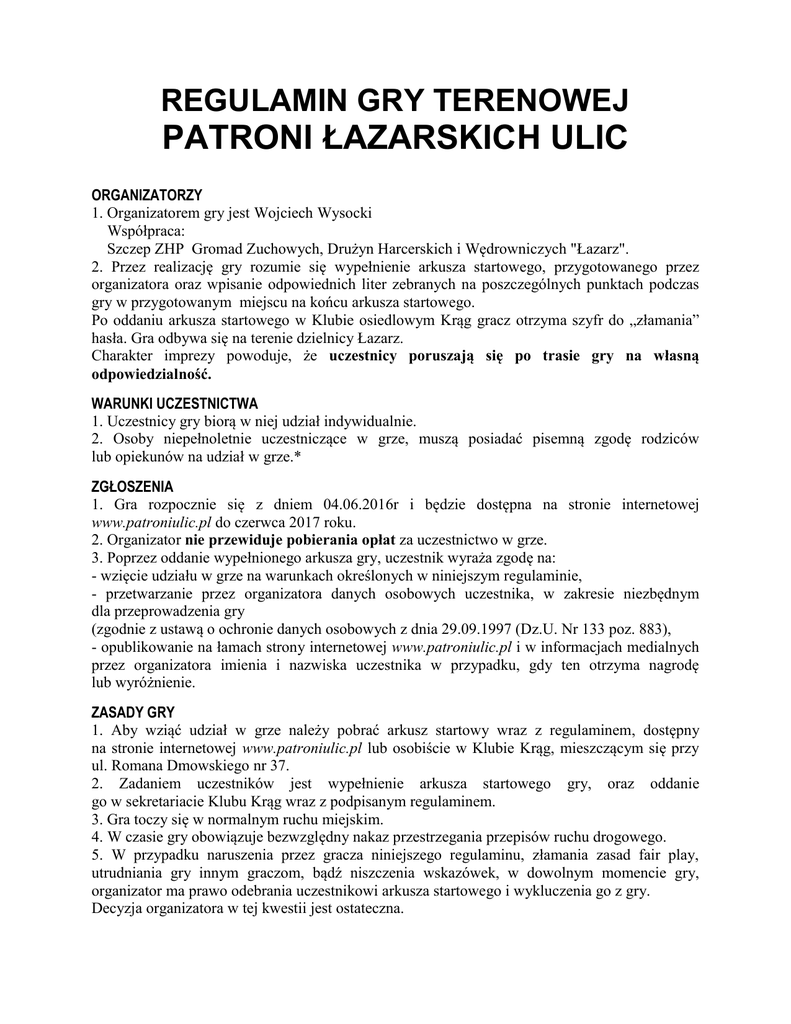 REGULAMIN GRY TERENOWEJ
PATRONI ŁAZARSKICH ULIC

ORGANIZATORZY
1. Organizatorem gry jest Wojciech Wysocki
Współpraca:
Szczep ZHP Gromad Zuchowych, Drużyn Harcerskich i Wędrowniczych "Łazarz".
2. Przez realizację gry rozumie się wypełnienie arkusza startowego, przygotowanego przez organizatora oraz wpisanie odpowiednich liter zebranych na poszczególnych punktach podczas gry w przygotowanym miejscu na końcu arkusza startowego.
Po oddaniu arkusza startowego w Klubie osiedlowym Krąg gracz otrzyma szyfr do „złamania” hasła. Gra odbywa się na terenie dzielnicy Łazarz.
Charakter imprezy powoduje, że uczestnicy poruszają się po trasie gry na własną odpowiedzialność.

WARUNKI UCZESTNICTWA
1. Uczestnicy gry biorą w niej udział indywidualnie.
2. Osoby niepełnoletnie uczestniczące w grze, muszą posiadać pisemną zgodę rodziców lub opiekunów na udział w grze.*

ZGŁOSZENIA
1. Gra rozpocznie się z dniem 04.06.2016r i będzie dostępna na stronie internetowej www.patroniulic.pl do czerwca 2017 roku.
2. Organizator nie przewiduje pobierania opłat za uczestnictwo w grze.
3. Poprzez oddanie wypełnionego arkusza gry, uczestnik wyraża zgodę na:
- wzięcie udziału w grze na warunkach określonych w niniejszym regulaminie,
- przetwarzanie przez organizatora danych osobowych uczestnika, w zakresie niezbędnym dla przeprowadzenia gry
(zgodnie z ustawą o ochronie danych osobowych z dnia 29.09.1997 (Dz.U. Nr 133 poz. 883),
- opublikowanie na łamach strony internetowej www.patroniulic.pl i w informacjach medialnych przez organizatora imienia i nazwiska uczestnika w przypadku, gdy ten otrzyma nagrodę lub wyróżnienie.

ZASADY GRY
1. Aby wziąć udział w grze należy pobrać arkusz startowy wraz z regulaminem, dostępny na stronie internetowej www.patroniulic.pl lub osobiście w Klubie Krąg, mieszczącym się przy ul. Romana Dmowskiego nr 37.
2. Zadaniem uczestników jest wypełnienie arkusza startowego gry, oraz oddanie go w sekretariacie Klubu Krąg wraz z podpisanym regulaminem.
3. Gra toczy się w normalnym ruchu miejskim.
4. W czasie gry obowiązuje bezwzględny nakaz przestrzegania przepisów ruchu drogowego.
5. W przypadku naruszenia przez gracza niniejszego regulaminu, złamania zasad fair play, utrudniania gry innym graczom, bądź niszczenia wskazówek, w dowolnym momencie gry, organizator ma prawo odebrania uczestnikowi arkusza startowego i wykluczenia go z gry.
Decyzja organizatora w tej kwestii jest ostateczna.